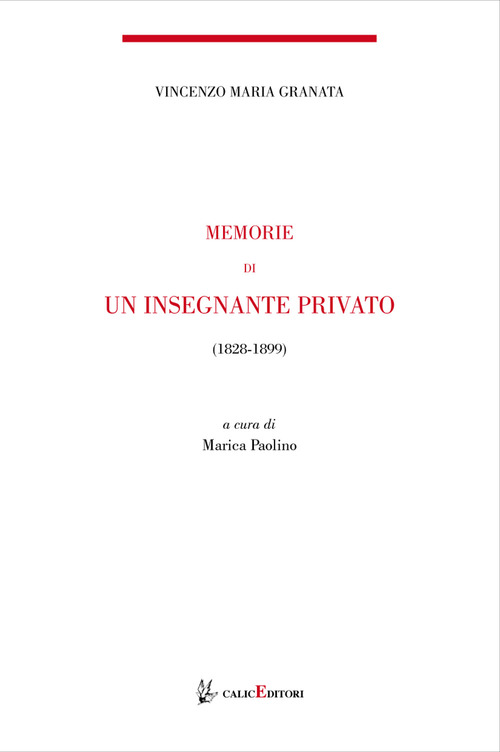 VINCENZO MARIA GRANATA

MEMORIE

DI

UN INSEGNANTE PRIVATO

(1828-1899)

a cura di

Marica Paolino

CALICEDITORI